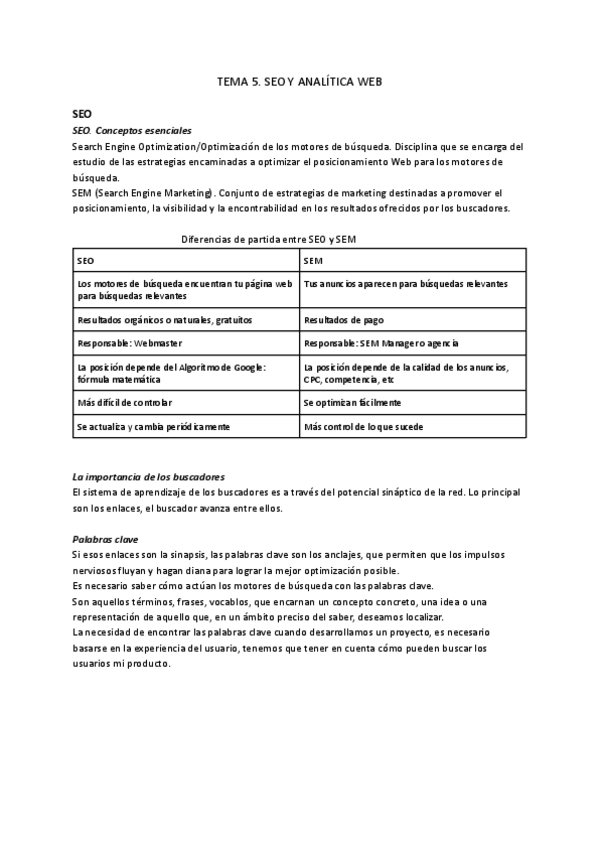 TEMA 5. SEO Y ANALÍTICA WEB

SEO

SEO. Conceptos esenciales

Search Engine Optimization/Optimización de los motores de búsqueda. Disciplina que se encarga del estudio de las estrategias encaminadas a optimizar el posicionamiento Web para los motores de búsqueda.
SEM (Search Engine Marketing). Conjunto de estrategias de marketing destinadas a promover el posicionamiento, la visibilidad y la encontrabilidad en los resultados ofrecidos por los buscadores.

Diferencias de partida entre SEO y SEM

| SEO | SEM |
|---|---|
| Los motores de búsqueda encuentran tu página web para búsquedas relevantes | Tus anuncios aparecen para búsquedas relevantes |
| Resultados orgánicos o naturales, gratuitos | Resultados de pago |
| Responsable: Webmaster | Responsable: SEM Manager o agencia |
| La posición depende del Algoritmo de Google: fórmula matemática | La posición depende de la calidad de los anuncios, CPC, competencia, etc |
| Más difícil de controlar | Se optimizan fácilmente |
| Se actualiza y cambia periódicamente | Más control de lo que sucede |

La importancia de los buscadores

El sistema de aprendizaje de los buscadores es a través del potencial sináptico de la red. Lo principal son los enlaces, el buscador avanza entre ellos.

Palabras clave

Si esos enlaces son la sinapsis, las palabras clave son los anclajes, que permiten que los impulsos nerviosos fluyan y hagan diana para lograr la mejor optimización posible.
Es necesario saber cómo actúan los motores de búsqueda con las palabras clave.
Son aquellos términos, frases, vocablos, que encarnan un concepto concreto, una idea o una representación de aquello que, en un ámbito preciso del saber, deseamos localizar.
La necesidad de encontrar las palabras clave cuando desarrollamos un proyecto, es necesario basarse en la experiencia del usuario, tenemos que tener en cuenta cómo pueden buscar los usuarios mi producto.